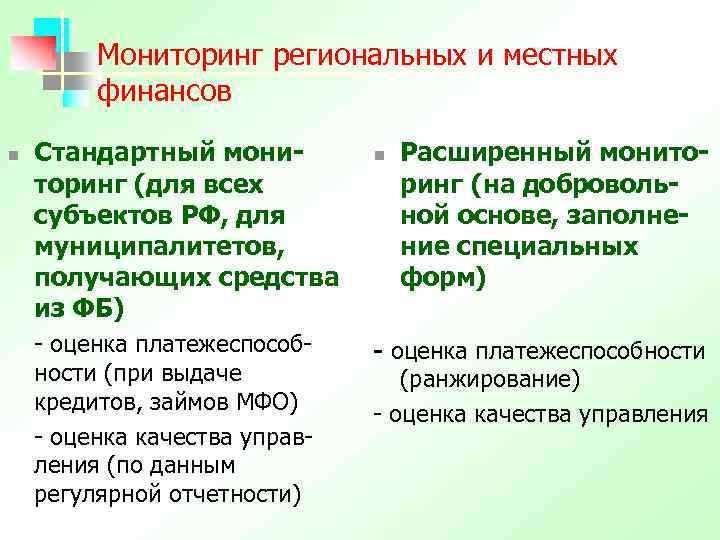 Мониторинг региональных и местных финансов

Стандартный мониторинг (для всех субъектов РФ, для муниципалитетов, получающих средства из ФБ)

- оценка платежеспособности (при выдаче кредитов, займов МФО)

- оценка качества управления (по данным регулярной отчетности)

Расширенный мониторинг (на добровольной основе, заполнение специальных форм)

- оценка платежеспособности (ранжирование)

- оценка качества управления